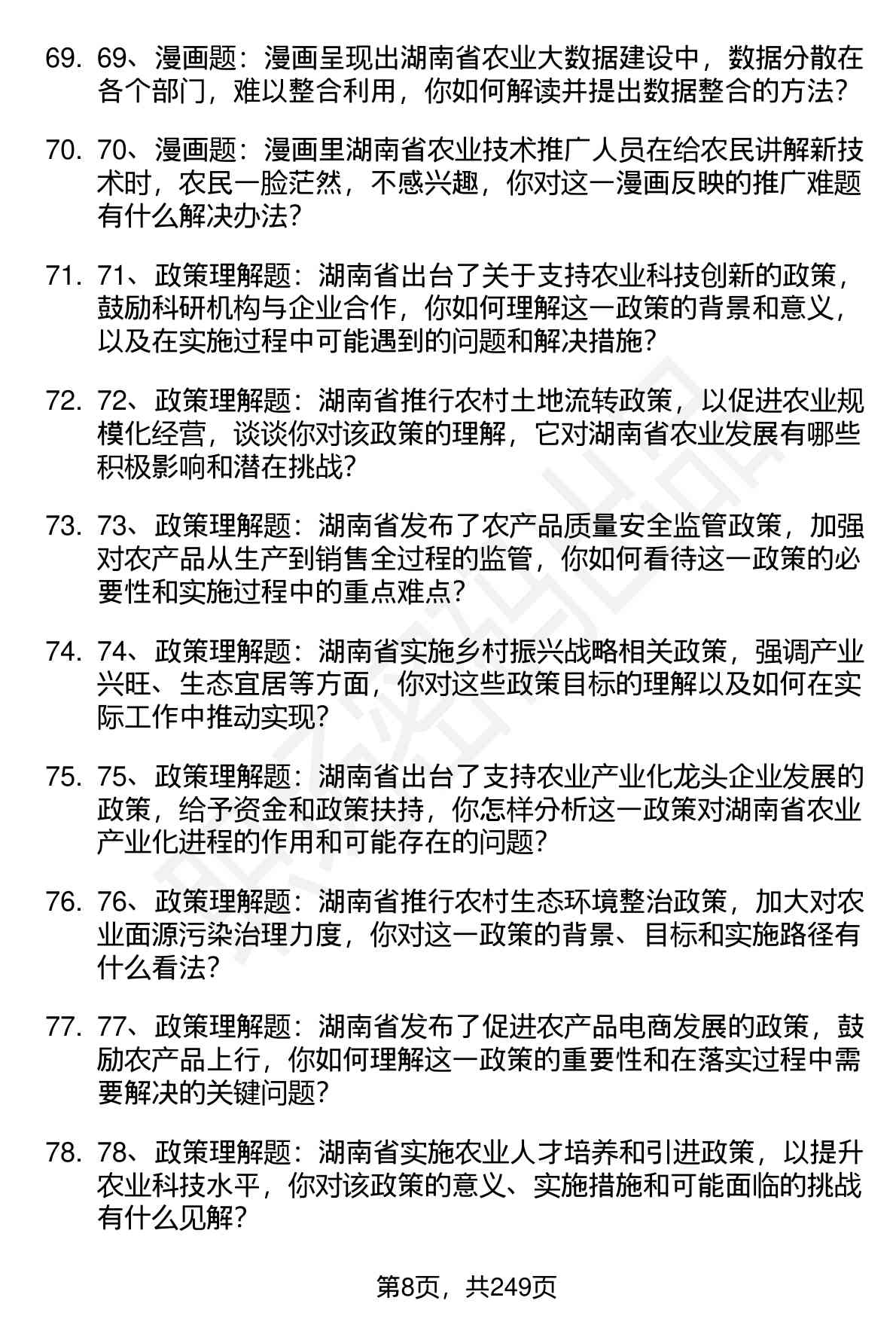 69. 69、漫画题：漫画呈现出湖南省农业大数据建设中，数据分散在各个部门，难以整合利用，你如何解读并提出数据整合的方法？

70. 70、漫画题：漫画里湖南省农业技术推广人员在给农民讲解新技术时，农民一脸茫然，不感兴趣，你对这一漫画反映的推广难题有什么解决办法？

71. 71、政策理解题：湖南省出台了关于支持农业科技创新的政策，鼓励科研机构与企业合作，你如何理解这一政策的背景和意义，以及在实施过程中可能遇到的问题和解决措施？

72. 72、政策理解题：湖南省推行农村土地流转政策，以促进农业规模化经营，谈谈你对该政策的理解，它对湖南省农业发展有哪些积极影响和潜在挑战？

73. 73、政策理解题：湖南省发布了农产品质量安全监管政策，加强对农产品从生产到销售全过程的监管，你如何看待这一政策的必要性和实施过程中的重点难点？

74. 74、政策理解题：湖南省实施乡村振兴战略相关政策，强调产业兴旺、生态宜居等方面，你对这些政策目标的理解以及如何在实际工作中推动实现？

75. 75、政策理解题：湖南省出台了支持农业产业化龙头企业发展的政策，给予资金和政策扶持，你怎样分析这一政策对湖南省农业产业化进程的作用和可能存在的问题？

76. 76、政策理解题：湖南省推行农村生态环境整治政策，加大对农业面源污染治理力度，你对这一政策的背景、目标和实施路径有什么看法？

77. 77、政策理解题：湖南省发布了促进农产品电商发展的政策，鼓励农产品上行，你如何理解这一政策的重要性和在落实过程中需要解决的关键问题？

78. 78、政策理解题：湖南省实施农业人才培养和引进政策，以提升农业科技水平，你对该政策的意义、实施措施和可能面临的挑战有什么见解？

第8页，共249页